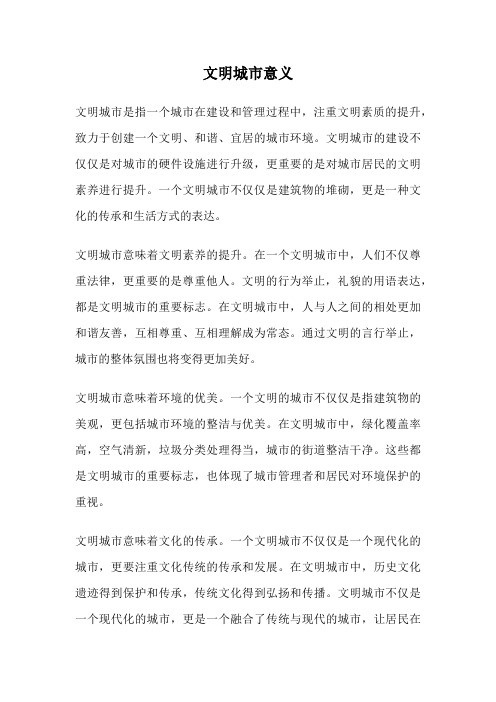 文明城市意义

文明城市是指一个城市在建设和管理过程中，注重文明素质的提升，致力于创建一个文明、和谐、宜居的城市环境。文明城市的建设不仅仅是对城市的硬件设施进行升级，更重要的是对城市居民的文明素养进行提升。一个文明城市不仅仅是建筑物的堆砌，更是一种文化的传承和生活方式的表达。

文明城市意味着文明素养的提升。在一个文明城市中，人们不仅尊重法律，更重要的是尊重他人。文明的行为举止，礼貌的用语表达，都是文明城市的重要标志。在文明城市中，人与人之间的相处更加和谐友善，互相尊重、互相理解成为常态。通过文明的言行举止，城市的整体氛围也将变得更加美好。

文明城市意味着环境的优美。一个文明的城市不仅仅是指建筑物的美观，更包括城市环境的整洁与优美。在文明城市中，绿化覆盖率高，空气清新，垃圾分类处理得当，城市的街道整洁干净。这些都是文明城市的重要标志，也体现了城市管理者和居民对环境保护的重视。

文明城市意味着文化的传承。一个文明城市不仅仅是一个现代化的城市，更要注重文化传统的传承和发展。在文明城市中，历史文化遗迹得到保护和传承，传统文化得到弘扬和传播。文明城市不仅是一个现代化的城市，更是一个融合了传统与现代的城市，让居民在